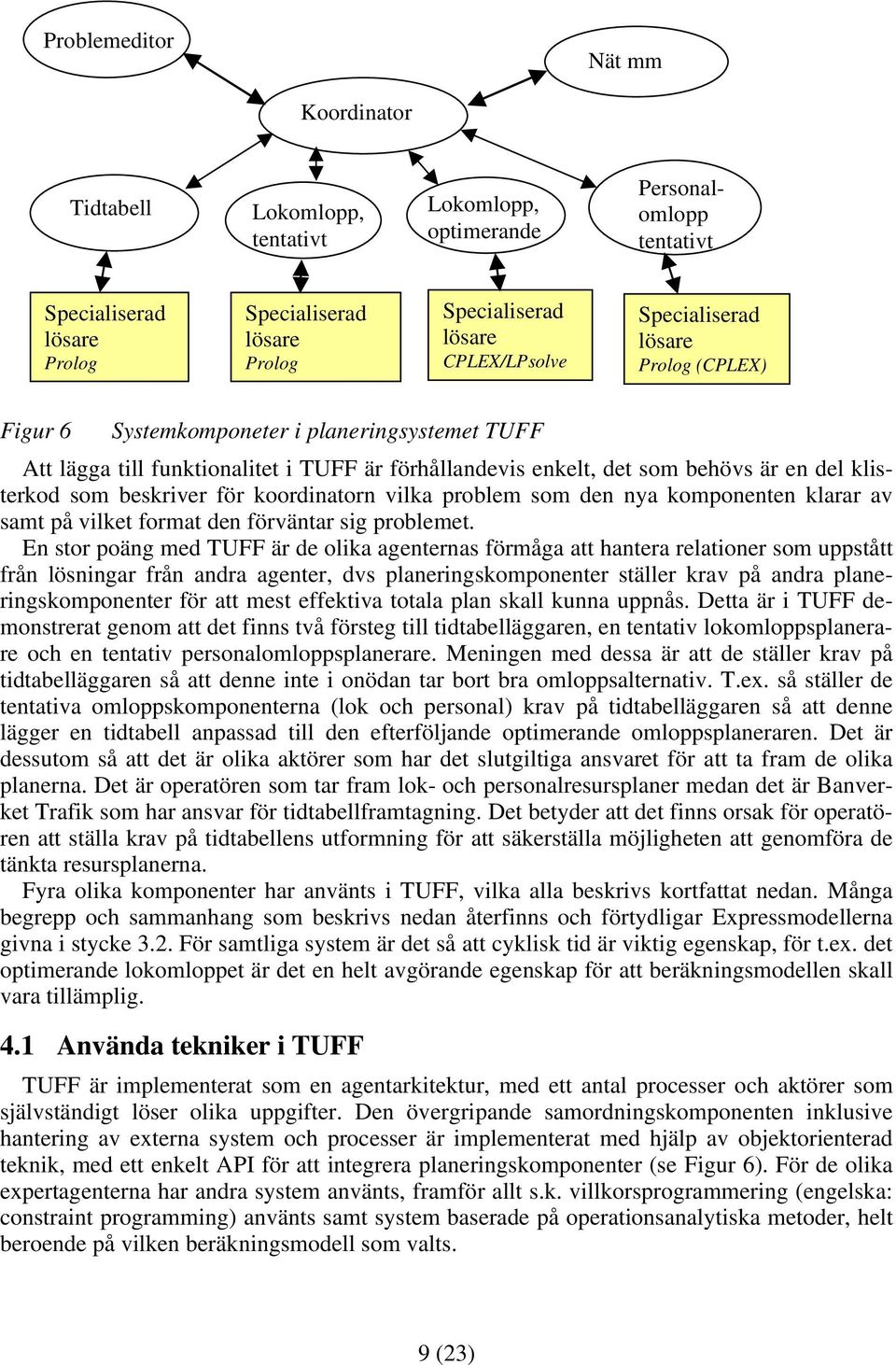 Problemeditor

Nät mm

Koordinator

Tidtabell

Lokomlopp, tentativt

Lokomlopp, optimerande

Personalomlopp tentativt

Specialiserad lösare Prolog

Specialiserad lösare Prolog

Specialiserad lösare CPLEX/LPsolve

Specialiserad lösare Prolog (CPLEX)

Figur 6 Systemkomponeter i planeringsystemet TUFF

Att lägga till funktionalitet i TUFF är förhållandevis enkelt, det som behövs är en del klisterkod som beskriver för koordinatorn vilka problem som den nya komponenten klarar av samt på vilket format den förväntar sig problemet.

En stor poäng med TUFF är de olika agenternas förmåga att hantera relationer som uppstått från lösningar från andra agenter, dvs planeringskomponenter ställer krav på andra planeringskomponenter för att mest effektiva totala plan skall kunna uppnås. Detta är i TUFF demonstrerat genom att det finns två försteg till tidtabelläggaren, en tentativ lokomloppsplanerare och en tentativ personalomloppsplanerare. Meningen med dessa är att de ställer krav på tidtabelläggaren så att denne inte i onödan tar bort bra omloppsalternativ. T.ex. så ställer de tentativa omloppskomponenterna (lok och personal) krav på tidtabelläggaren så att denne lägger en tidtabell anpassad till den efterföljande optimerande omloppsplaneraren. Det är dessutom så att det är olika aktörer som har det slutgiltiga ansvaret för att ta fram de olika planerna. Det är operatören som tar fram lok- och personalresursplaner medan det är Banverket Trafik som har ansvar för tidtabellframtagning. Det betyder att det finns orsak för operatören att ställa krav på tidtabellens utformning för att säkerställa möjligheten att genomföra de tänkta resursplanerna.

Fyra olika komponenter har använts i TUFF, vilka alla beskrivs kortfattat nedan. Många begrepp och sammanhang som beskrivs nedan återfinns och förtydligar Expressmodellerna givna i stycke 3.2. För samtliga system är det så att cyklisk tid är viktig egenskap, för t.ex. det optimerande lokomloppet är det en helt avgörande egenskap för att beräkningsmodellen skall vara tillämplig.

4.1 Använda tekniker i TUFF

TUFF är implementerat som en agentarkitektur, med ett antal processer och aktörer som självständigt löser olika uppgifter. Den övergripande samordningskomponenten inklusive hantering av externa system och processer är implementerat med hjälp av objektorienterad teknik, med ett enkelt API för att integrera planeringskomponenter (se Figur 6). För de olika expertagenterna har andra system använts, framför allt s.k. villkorsprogrammering (engelska: constraint programming) använts samt system baserade på operationsanalytiska metoder, helt beroende på vilken beräkningsmodell som valts.

9 (23)